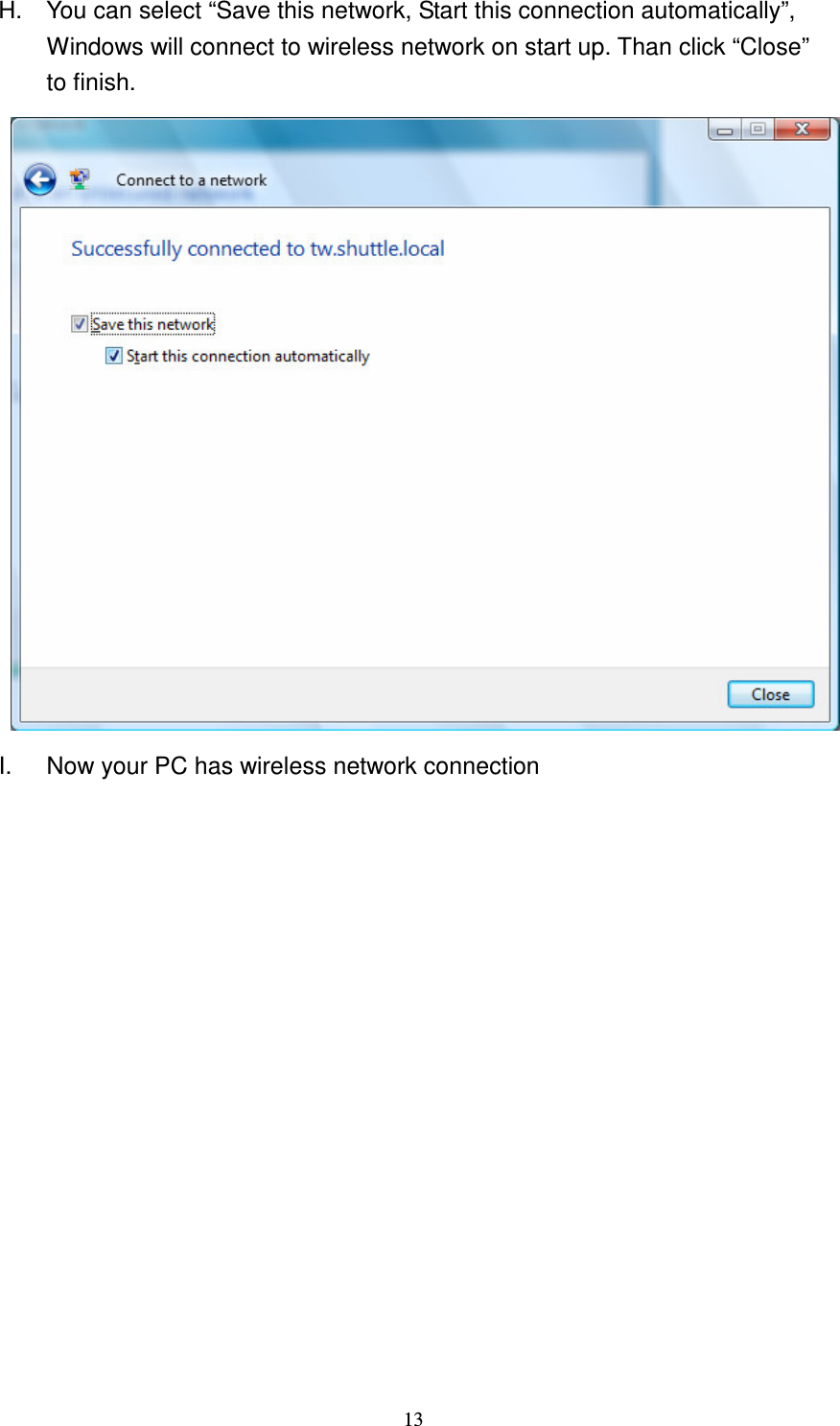 H. You can select “Save this network, Start this connection automatically”, Windows will connect to wireless network on start up. Than click “Close” to finish.

Connect to a network

Successfully connected to tw.shuttle.local

Save this network

Start this connection automatically

Close

I. Now your PC has wireless network connection

13